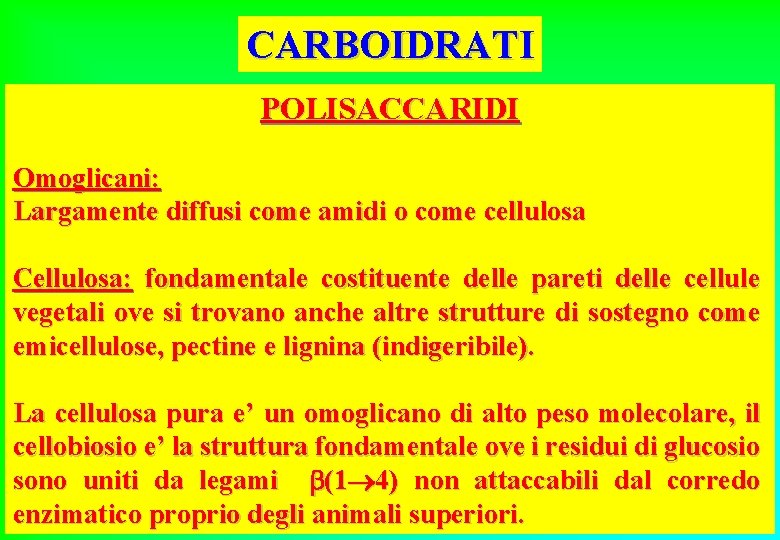 CARBOIDRATI

POLISACCARIDI

Omoglicani:
Largamente diffusi come amidi o come cellulosa

Cellulosa: fondamentale costituente delle pareti delle cellule vegetali ove si trovano anche altre strutture di sostegno come emicellulose, pectine e lignina (indigeribile).

La cellulosa pura e' un omoglicano di alto peso molecolare, il cellobiosio e' la struttura fondamentale ove i residui di glucosio sono uniti da legami $\beta(1\rightarrow4)$ non attaccabili dal corredo enzimatico proprio degli animali superiori.